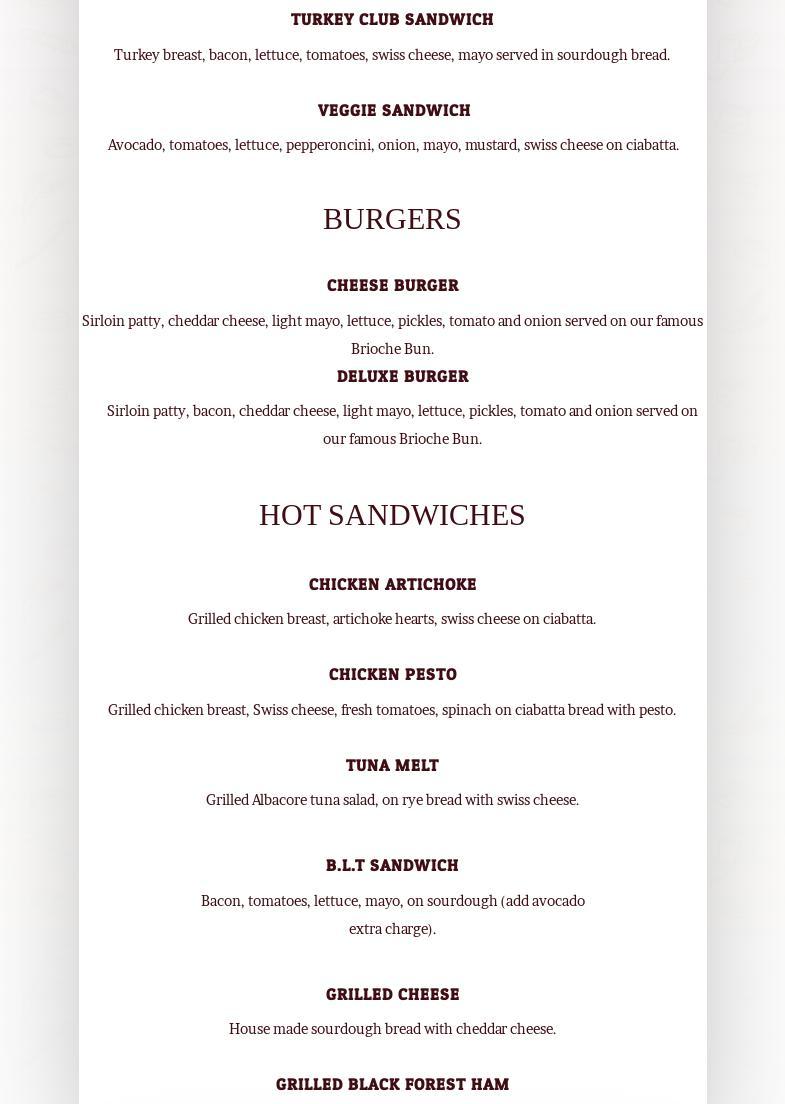 TURKEY CLUB SANDWICH

Turkey breast, bacon, lettuce, tomatoes, swiss cheese, mayo served in sourdough bread.

VEGGIE SANDWICH

Avocado, tomatoes, lettuce, pepperoncini, onion, mayo, mustard, swiss cheese on ciabatta.

BURGERS

CHEESE BURGER

Sirloin patty, cheddar cheese, light mayo, lettuce, pickles, tomato and onion served on our famous Brioche Bun.

DELUXE BURGER

Sirloin patty, bacon, cheddar cheese, light mayo, lettuce, pickles, tomato and onion served on our famous Brioche Bun.

HOT SANDWICHES

CHICKEN ARTICHOKE

Grilled chicken breast, artichoke hearts, swiss cheese on ciabatta.

CHICKEN PESTO

Grilled chicken breast, Swiss cheese, fresh tomatoes, spinach on ciabatta bread with pesto.

TUNA MELT

Grilled Albacore tuna salad, on rye bread with swiss cheese.

B.L.T SANDWICH

Bacon, tomatoes, lettuce, mayo, on sourdough (add avocado extra charge).

GRILLED CHEESE

House made sourdough bread with cheddar cheese.

GRILLED BLACK FOREST HAM